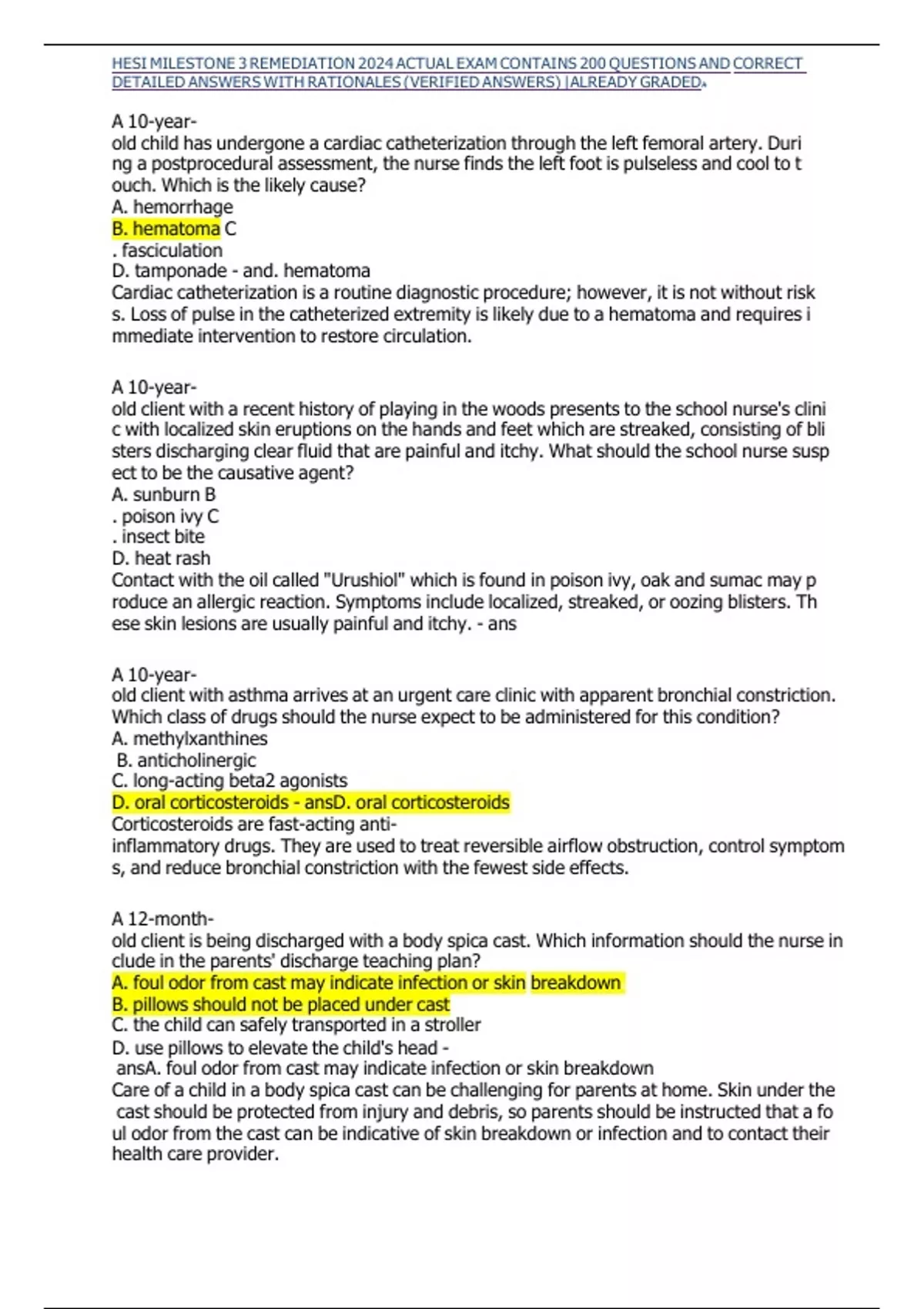 HESI MILESTONE 3 REMEDIATION 2024 ACTUAL EXAM CONTAINS 200 QUESTIONS AND CORRECT DETAILED ANSWERS WITH RATIONALES (VERIFIED ANSWERS) |ALREADY GRADED.

A 10-year-
old child has undergone a cardiac catheterization through the left femoral artery. During a postprocedural assessment, the nurse finds the left foot is pulseless and cool to touch. Which is the likely cause?
A. hemorrhage
B. hematoma C
. fasciculation
D. tamponade - and. hematoma
Cardiac catheterization is a routine diagnostic procedure; however, it is not without risks. Loss of pulse in the catheterized extremity is likely due to a hematoma and requires immediate intervention to restore circulation.

A 10-year-
old client with a recent history of playing in the woods presents to the school nurse's clinic with localized skin eruptions on the hands and feet which are streaked, consisting of blisters discharging clear fluid that are painful and itchy. What should the school nurse suspect to be the causative agent?
A. sunburn B
. poison ivy C
. insect bite
D. heat rash
Contact with the oil called "Urushiol" which is found in poison ivy, oak and sumac may produce an allergic reaction. Symptoms include localized, streaked, or oozing blisters. These skin lesions are usually painful and itchy. - ans

A 10-year-
old client with asthma arrives at an urgent care clinic with apparent bronchial constriction. Which class of drugs should the nurse expect to be administered for this condition?
A. methylxanthines
B. anticholinergic
C. long-acting beta2 agonists
D. oral corticosteroids - ansD. oral corticosteroids
Corticosteroids are fast-acting anti-
inflammatory drugs. They are used to treat reversible airflow obstruction, control symptoms, and reduce bronchial constriction with the fewest side effects.

A 12-month-
old client is being discharged with a body spica cast. Which information should the nurse include in the parents' discharge teaching plan?
A. foul odor from cast may indicate infection or skin breakdown
B. pillows should not be placed under cast
C. the child can safely transported in a stroller
D. use pillows to elevate the child's head -
ansA. foul odor from cast may indicate infection or skin breakdown
Care of a child in a body spica cast can be challenging for parents at home. Skin under the cast should be protected from injury and debris, so parents should be instructed that a foul odor from the cast can be indicative of skin breakdown or infection and to contact their health care provider.